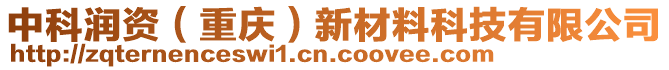 中科润资（重庆）新材料科技有限公司
http://zqternenceswi1.cn.coovee.com